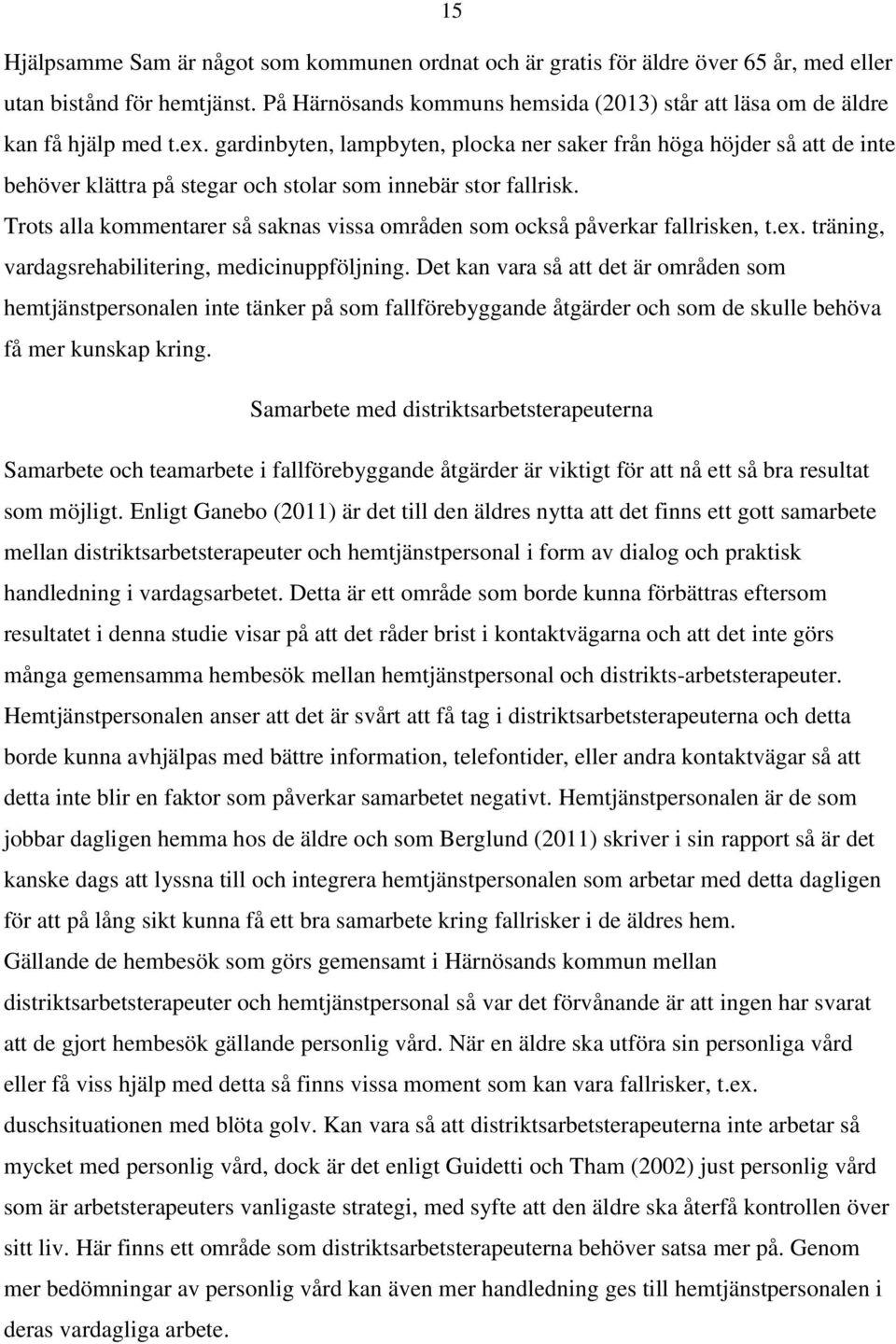 15

Hjälpsamme Sam är något som kommunen ordnat och är gratis för äldre över 65 år, med eller utan bistånd för hemtjänst. På Härnösands kommuns hemsida (2013) står att läsa om de äldre kan få hjälp med t.ex. gardinbyten, lampbyten, plocka ner saker från höga höjder så att de inte behöver klättra på stegar och stolar som innebär stor fallrisk.
Trots alla kommentarer så saknas vissa områden som också påverkar fallrisken, t.ex. träning, vardagsrehabilitering, medicinuppföljning. Det kan vara så att det är områden som hemtjänstpersonalen inte tänker på som fallförebyggande åtgärder och som de skulle behöva få mer kunskap kring.

Samarbete med distriktsarbetsterapeuterna

Samarbete och teamarbete i fallförebyggande åtgärder är viktigt för att nå ett så bra resultat som möjligt. Enligt Ganebo (2011) är det till den äldres nytta att det finns ett gott samarbete mellan distriktsarbetsterapeuter och hemtjänstpersonal i form av dialog och praktisk handledning i vardagsarbetet. Detta är ett område som borde kunna förbättras eftersom resultatet i denna studie visar på att det råder brist i kontaktvägarna och att det inte görs många gemensamma hembesök mellan hemtjänstpersonal och distrikts-arbetsterapeuter.
Hemtjänstpersonalen anser att det är svårt att få tag i distriktsarbetsterapeuterna och detta borde kunna avhjälpas med bättre information, telefontider, eller andra kontaktvägar så att detta inte blir en faktor som påverkar samarbetet negativt. Hemtjänstpersonalen är de som jobbar dagligen hemma hos de äldre och som Berglund (2011) skriver i sin rapport så är det kanske dags att lyssna till och integrera hemtjänstpersonalen som arbetar med detta dagligen för att på lång sikt kunna få ett bra samarbete kring fallrisker i de äldres hem.
Gällande de hembesök som görs gemensamt i Härnösands kommun mellan distriktsarbetsterapeuter och hemtjänstpersonal så var det förvånande är att ingen har svarat att de gjort hembesök gällande personlig vård. När en äldre ska utföra sin personliga vård eller få viss hjälp med detta så finns vissa moment som kan vara fallrisker, t.ex. duschsituationen med blöta golv. Kan vara så att distriktsarbetsterapeuterna inte arbetar så mycket med personlig vård, dock är det enligt Guidetti och Tham (2002) just personlig vård som är arbetsterapeuters vanligaste strategi, med syfte att den äldre ska återfå kontrollen över sitt liv. Här finns ett område som distriktsarbetsterapeuterna behöver satsa mer på. Genom mer bedömningar av personlig vård kan även mer handledning ges till hemtjänstpersonalen i deras vardagliga arbete.